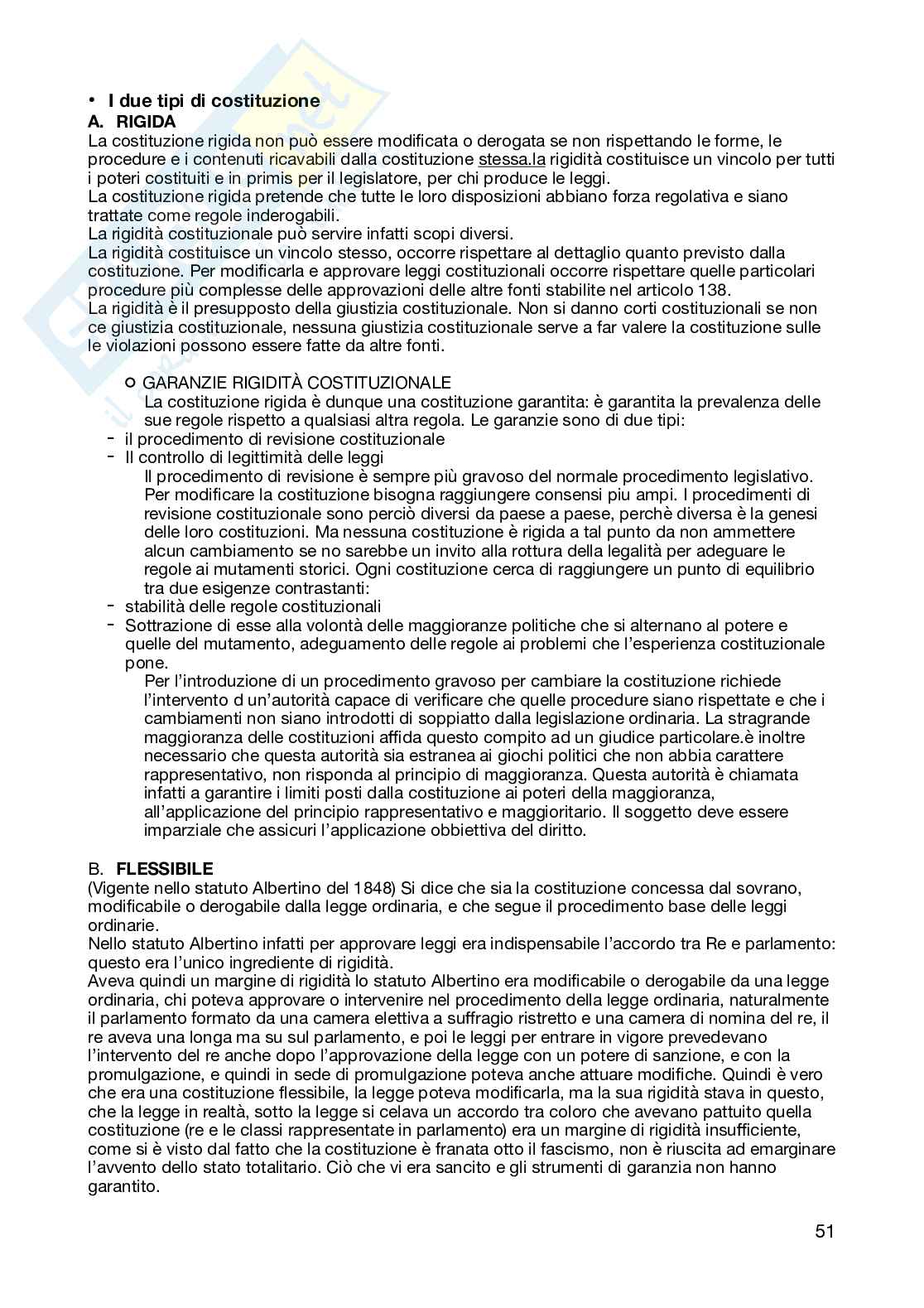 • I due tipi di costituzione
A. RIGIDA
La costituzione rigida non può essere modificata o derogata se non rispettando le forme, le procedure e i contenuti ricavabili dalla costituzione stessa.la rigidità costituisce un vincolo per tutti i poteri costituiti e in primis per il legislatore, per chi produce le leggi.
La costituzione rigida pretende che tutte le loro disposizioni abbiano forza regolativa e siano trattate come regole inderogabili.
La rigidità costituzionale può servire infatti scopi diversi.
La rigidità costituisce un vincolo stesso, occorre rispettare al dettaglio quanto previsto dalla costituzione. Per modificarla e approvare leggi costituzionali occorre rispettare quelle particolari procedure più complesse delle approvazioni delle altre fonti stabilite nel articolo 138.
La rigidità è il presupposto della giustizia costituzionale. Non si danno corti costituzionali se non ce giustizia costituzionale, nessuna giustizia costituzionale serve a far valere la costituzione sulle le violazioni possono essere fatte da altre fonti.

○ GARANZIE RIGIDITÀ COSTITUZIONALE
La costituzione rigida è dunque una costituzione garantita: è garantita la prevalenza delle sue regole rispetto a qualsiasi altra regola. Le garanzie sono di due tipi:
- il procedimento di revisione costituzionale
- Il controllo di legittimità delle leggi
Il procedimento di revisione è sempre più gravoso del normale procedimento legislativo. Per modificare la costituzione bisogna raggiungere consensi piu ampi. I procedimenti di revisione costituzionale sono perciò diversi da paese a paese, perchè diversa è la genesi delle loro costituzioni. Ma nessuna costituzione è rigida a tal punto da non ammettere alcun cambiamento se no sarebbe un invito alla rottura della legalità per adeguare le regole ai mutamenti storici. Ogni costituzione cerca di raggiungere un punto di equilibrio tra due esigenze contrastanti:
- stabilità delle regole costituzionali
- Sottrazione di esse alla volontà delle maggioranze politiche che si alternano al potere e quelle del mutamento, adeguamento delle regole ai problemi che l'esperienza costituzionale pone.
Per l'introduzione di un procedimento gravoso per cambiare la costituzione richiede l'intervento d un'autorità capace di verificare che quelle procedure siano rispettate e che i cambiamenti non siano introdotti di soppiatto dalla legislazione ordinaria. La stragrande maggioranza delle costituzioni affida questo compito ad un giudice particolare.è inoltre necessario che questa autorità sia estranea ai giochi politici che non abbia carattere rappresentativo, non risponda al principio di maggioranza. Questa autorità è chiamata infatti a garantire i limiti posti dalla costituzione ai poteri della maggioranza, all'applicazione del principio rappresentativo e maggioritario. Il soggetto deve essere imparziale che assicuri l'applicazione obbiettiva del diritto.

B. FLESSIBILE
(Vigente nello statuto Albertino del 1848) Si dice che sia la costituzione concessa dal sovrano, modificabile o derogabile dalla legge ordinaria, e che segue il procedimento base delle leggi ordinarie.
Nello statuto Albertino infatti per approvare leggi era indispensabile l'accordo tra Re e parlamento: questo era l'unico ingrediente di rigidità.
Aveva quindi un margine di rigidità lo statuto Albertino era modificabile o derogabile da una legge ordinaria, chi poteva approvare o intervenire nel procedimento della legge ordinaria, naturalmente il parlamento formato da una camera elettiva a suffragio ristretto e una camera di nomina del re, il re aveva una longa ma su sul parlamento, e poi le leggi per entrare in vigore prevedevano l'intervento del re anche dopo l'approvazione della legge con un potere di sanzione, e con la promulgazione, e quindi in sede di promulgazione poteva anche attuare modifiche. Quindi è vero che era una costituzione flessibile, la legge poteva modificarla, ma la sua rigidità stava in questo, che la legge in realtà, sotto la legge si celava un accordo tra coloro che avevano pattuito quella costituzione (re e le classi rappresentate in parlamento) era un margine di rigidità insufficiente, come si è visto dal fatto che la costituzione è franata otto il fascismo, non è riuscita ad emarginare l'avvento dello stato totalitario. Ciò che vi era sancito e gli strumenti di garanzia non hanno garantito.

51